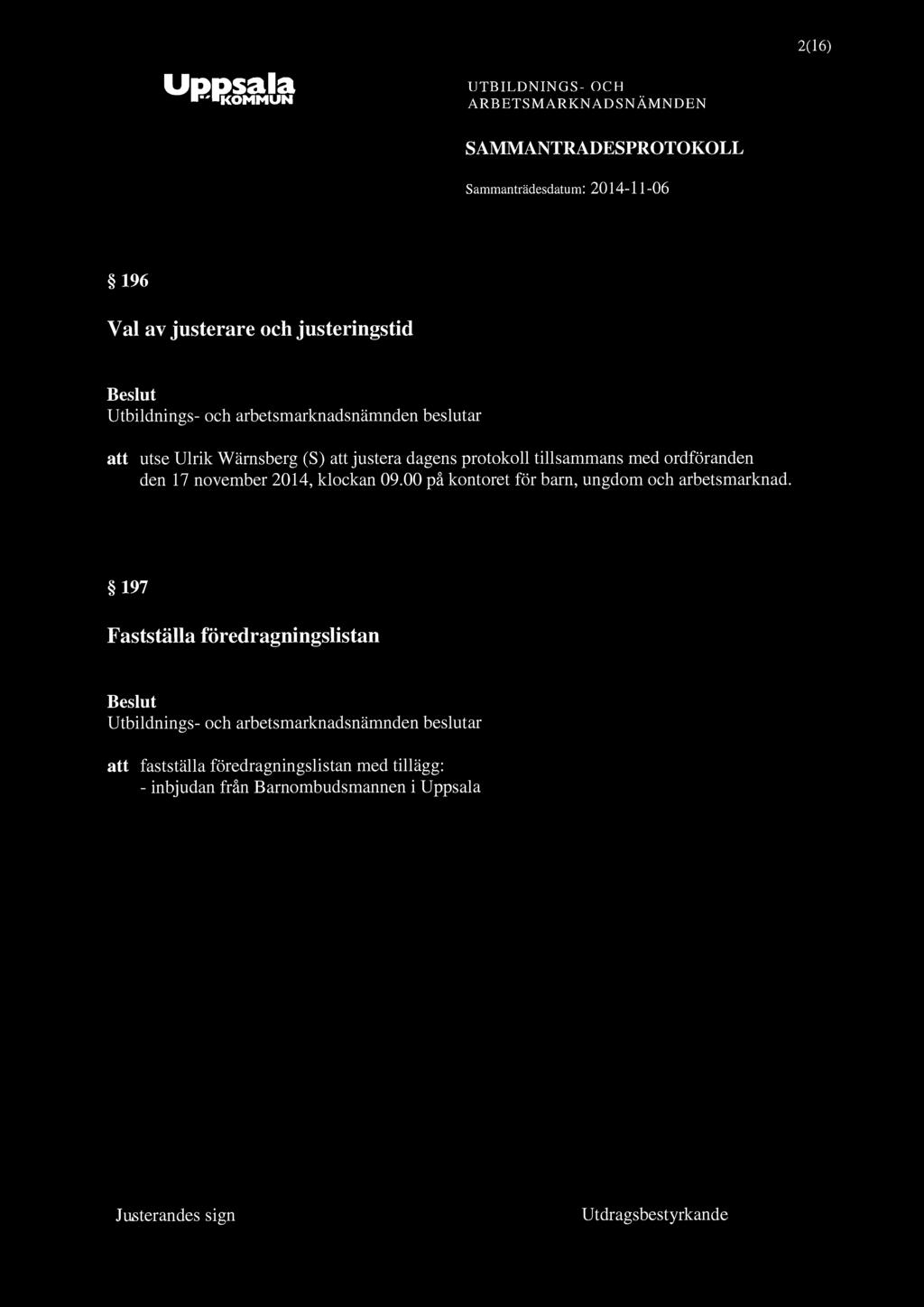 2(16)

Uppsala KOMMUN

UTBILDNINGS- OCH ARBETSMARKNADSNÄMNDEN

SAMMANTRADESPROTOKOLL

Sammanträdesdatum: 2014-11-06

§ 196

Val av justerare och justeringstid

Beslut
Utbildnings- och arbetsmarknadsnämnden beslutar

att utse Ulrik Wärnsberg (S) att justera dagens protokoll tillsammans med ordföranden den 17 november 2014, klockan 09.00 på kontoret för barn, ungdom och arbetsmarknad.

§ 197

Fastställa föredragningslistan

Beslut
Utbildnings- och arbetsmarknadsnämnden beslutar

att fastställa föredragningslistan med tillägg:
- inbjudan från Barnombudsmannen i Uppsala

Justerandes sign

Utdragsbestyrkande